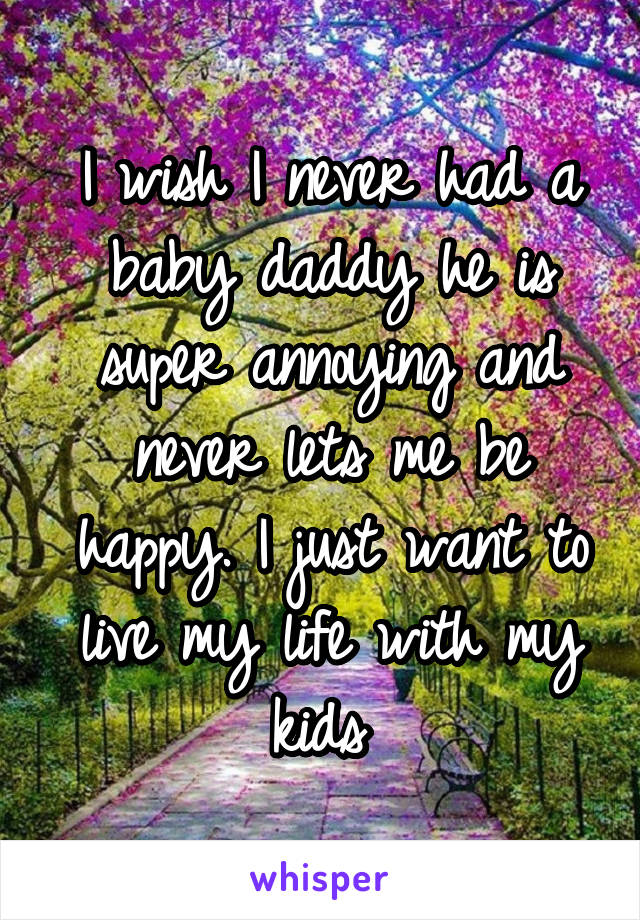 I wish I never had a baby daddy he is super annoying and never lets me be happy. I just want to live my life with my kids

whisper